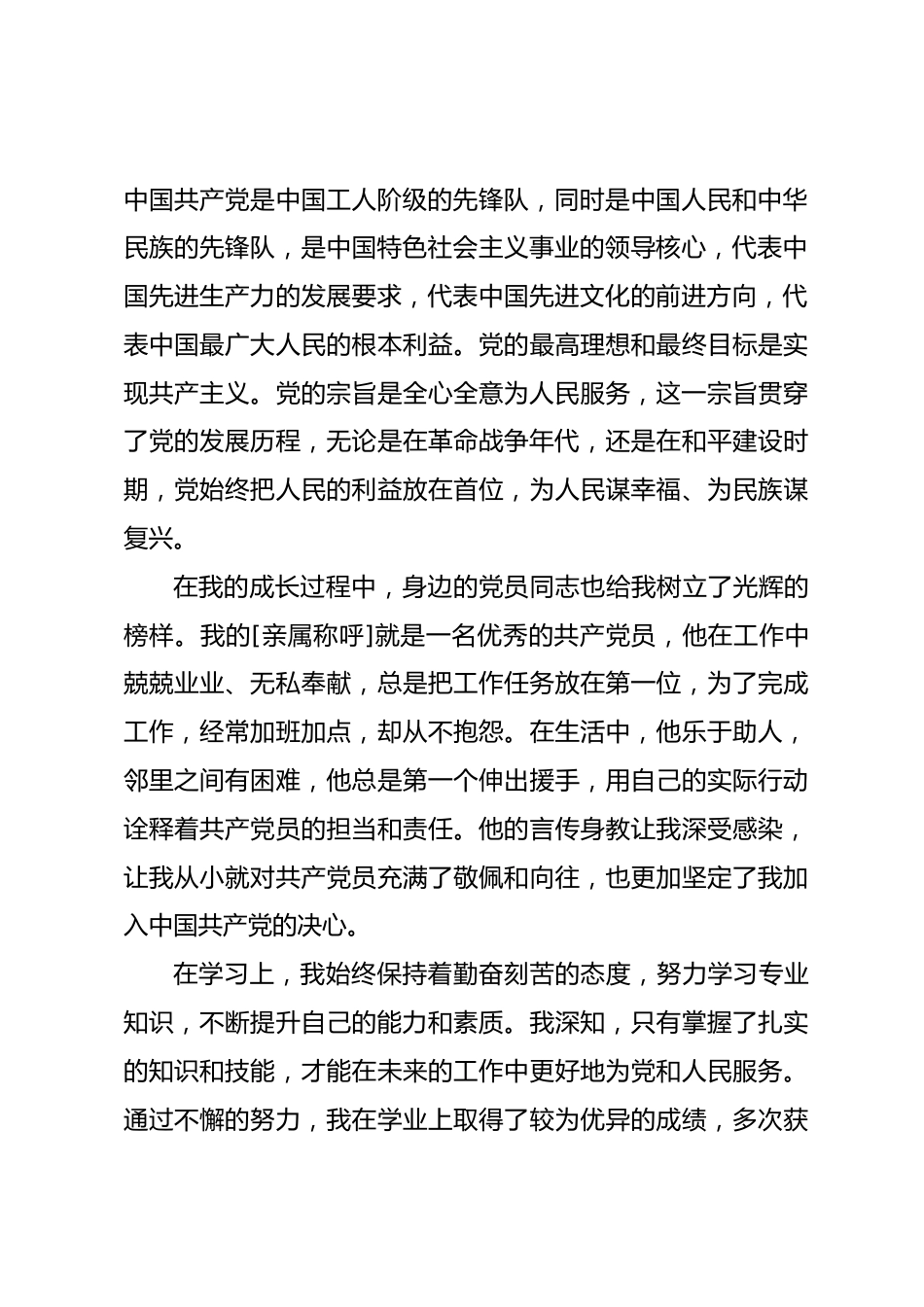 中国共产党是中国工人阶级的先锋队，同时是中国人民和中华民族的先锋队，是中国特色社会主义事业的领导核心，代表中国先进生产力的发展要求，代表中国先进文化的前进方向，代表中国最广大人民的根本利益。党的最高理想和最终目标是实现共产主义。党的宗旨是全心全意为人民服务，这一宗旨贯穿了党的发展历程，无论是在革命战争年代，还是在和平建设时期，党始终把人民的利益放在首位，为人民谋幸福、为民族谋复兴。

在我的成长过程中，身边的党员同志也给我树立了光辉的榜样。我的[亲属称呼]就是一名优秀的共产党员，他在工作中兢兢业业、无私奉献，总是把工作任务放在第一位，为了完成工作，经常加班加点，却从不抱怨。在生活中，他乐于助人，邻里之间有困难，他总是第一个伸出援手，用自己的实际行动诠释着共产党员的担当和责任。他的言传身教让我深受感染，让我从小就对共产党员充满了敬佩和向往，也更加坚定了我加入中国共产党的决心。

在学习上，我始终保持着勤奋刻苦的态度，努力学习专业知识，不断提升自己的能力和素质。我深知，只有掌握了扎实的知识和技能，才能在未来的工作中更好地为党和人民服务。通过不懈的努力，我在学业上取得了较为优异的成绩，多次获